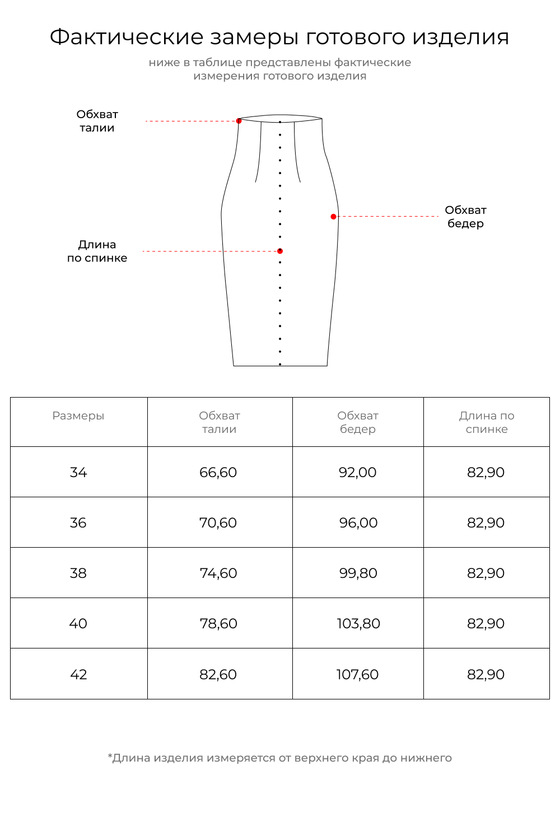 Фактические замеры готового изделия

ниже в таблице представлены фактические измерения готового изделия

Обхват талии

Обхват бедер

Длина по спинке

| Размеры | Обхват талии | Обхват бедер | Длина по спинке |
|---|---|---|---|
| 34 | 66,60 | 92,00 | 82,90 |
| 36 | 70,60 | 96,00 | 82,90 |
| 38 | 74,60 | 99,80 | 82,90 |
| 40 | 78,60 | 103,80 | 82,90 |
| 42 | 82,60 | 107,60 | 82,90 |

*Длина изделия измеряется от верхнего края до нижнего